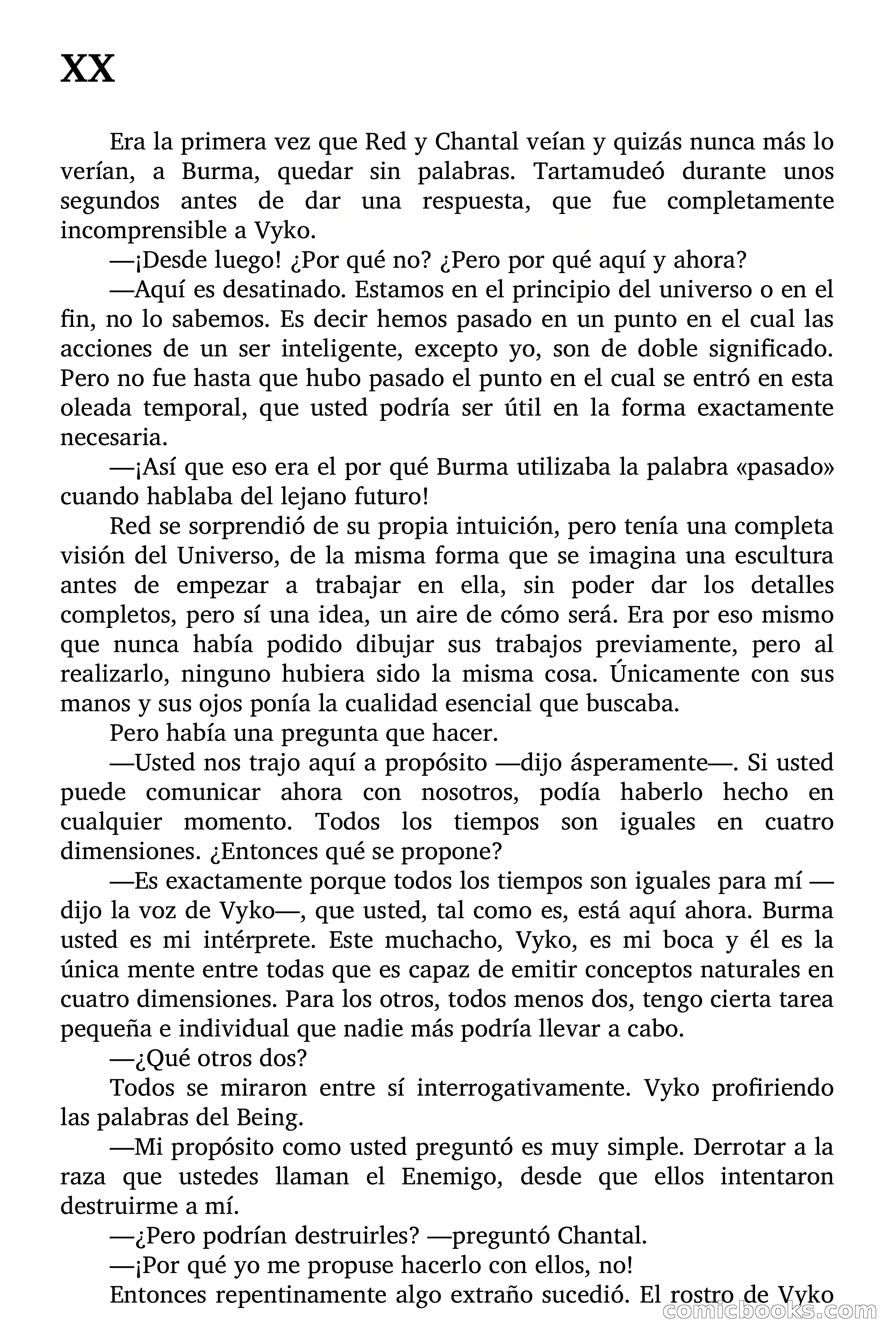 XX

Era la primera vez que Red y Chantal veían y quizás nunca más lo verían, a Burma, quedar sin palabras. Tartamudeó durante unos segundos antes de dar una respuesta, que fue completamente incomprensible a Vyko.

—¡Desde luego! ¿Por qué no? ¿Pero por qué aquí y ahora?

—Aquí es desatinado. Estamos en el principio del universo o en el fin, no lo sabemos. Es decir hemos pasado en un punto en el cual las acciones de un ser inteligente, excepto yo, son de doble significado. Pero no fue hasta que hubo pasado el punto en el cual se entró en esta oleada temporal, que usted podría ser útil en la forma exactamente necesaria.

—¡Así que eso era el por qué Burma utilizaba la palabra «pasado» cuando hablaba del lejano futuro!

Red se sorprendió de su propia intuición, pero tenía una completa visión del Universo, de la misma forma que se imagina una escultura antes de empezar a trabajar en ella, sin poder dar los detalles completos, pero sí una idea, un aire de cómo será. Era por eso mismo que nunca había podido dibujar sus trabajos previamente, pero al realizarlo, ninguno hubiera sido la misma cosa. Únicamente con sus manos y sus ojos ponía la cualidad esencial que buscaba.

Pero había una pregunta que hacer.

—Usted nos trajo aquí a propósito —dijo ásperamente—. Si usted puede comunicar ahora con nosotros, podía haberlo hecho en cualquier momento. Todos los tiempos son iguales en cuatro dimensiones. ¿Entonces qué se propone?

—Es exactamente porque todos los tiempos son iguales para mí —dijo la voz de Vyko—, que usted, tal como es, está aquí ahora. Burma usted es mi intérprete. Este muchacho, Vyko, es mi boca y él es la única mente entre todas que es capaz de emitir conceptos naturales en cuatro dimensiones. Para los otros, todos menos dos, tengo cierta tarea pequeña e individual que nadie más podría llevar a cabo.

—¿Qué otros dos?

Todos se miraron entre sí interrogativamente. Vyko profiriendo las palabras del Being.

—Mi propósito como usted preguntó es muy simple. Derrotar a la raza que ustedes llaman el Enemigo, desde que ellos intentaron destruirme a mí.

—¿Pero podrían destruirles? —preguntó Chantal.

—¡Por qué yo me propuse hacerlo con ellos, no!

Entonces repentinamente algo extraño sucedió. El rostro de Vyko

comicbooks.com